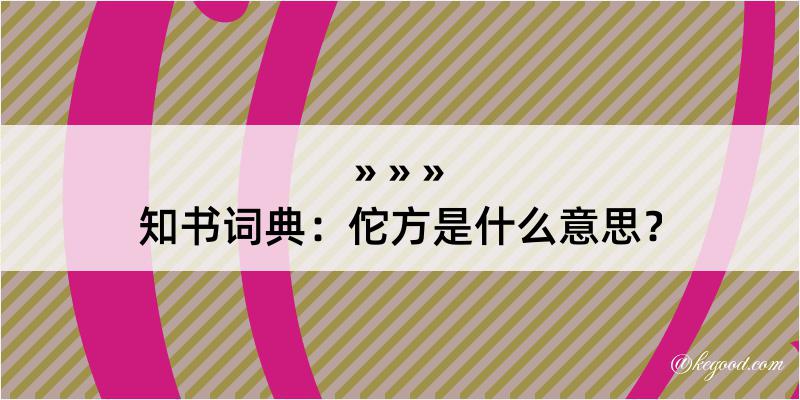 » » »
知书词典：佗方是什么意思？

@kegood.com